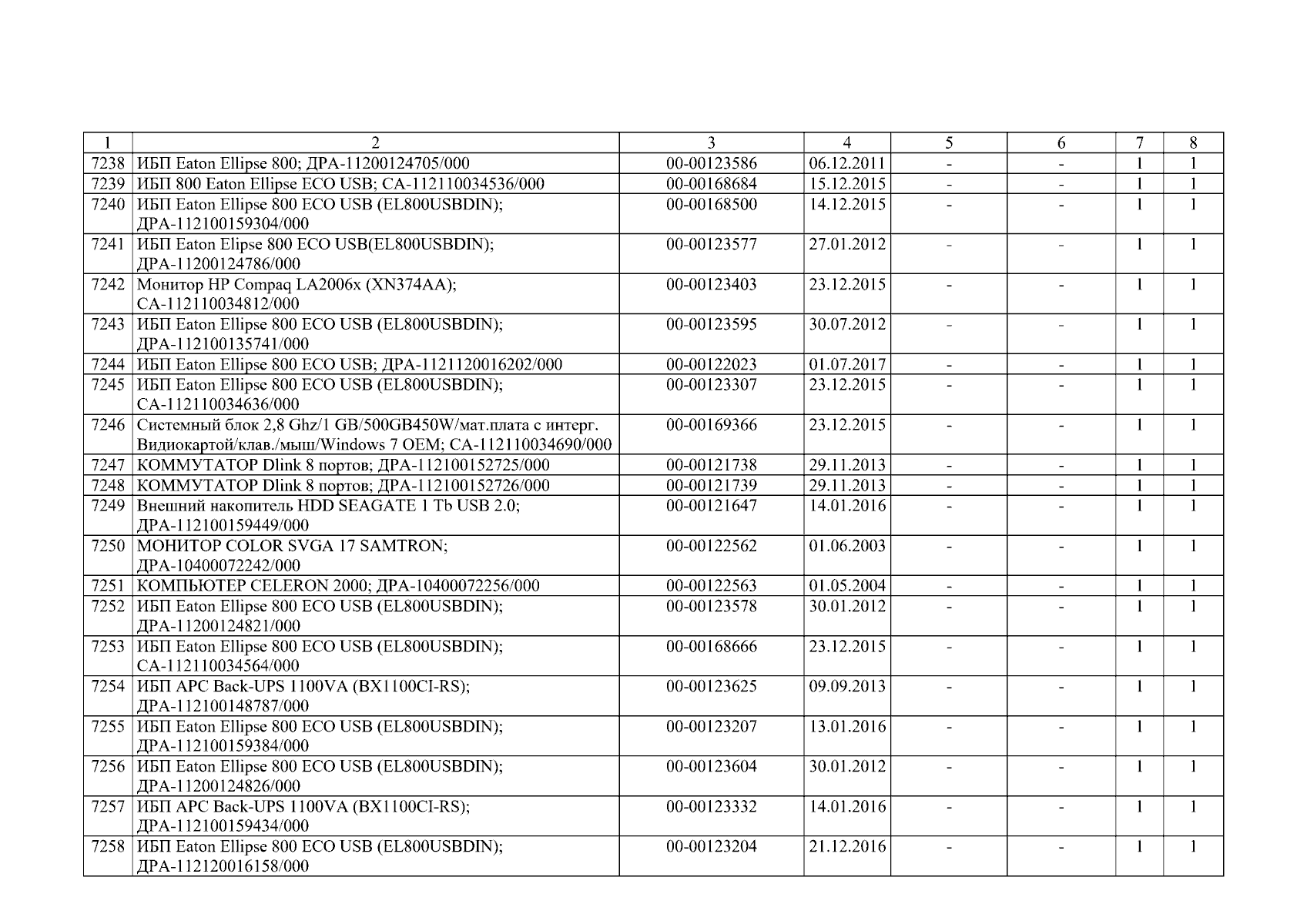 | 1 | 2 | 3 | 4 | 5 | 6 | 7 | 8 |
|---|---|---|---|---|---|---|---|
| 7238 | ИБП Eaton Ellipse 800; ДРА-11200124705/000 | 00-00123586 | 06.12.2011 | - | - | 1 | 1 |
| 7239 | ИБП 800 Eaton Ellipse ECO USB; СА-112110034536/000 | 00-00168684 | 15.12.2015 | - | - | 1 | 1 |
| 7240 | ИБП Eaton Ellipse 800 ECO USB (EL800USBDIN); ДРА-112100159304/000 | 00-00168500 | 14.12.2015 | - | - | 1 | 1 |
| 7241 | ИБП Eaton Elipse 800 ECO USB(EL800USBDIN); ДРА-11200124786/000 | 00-00123577 | 27.01.2012 | - | - | 1 | 1 |
| 7242 | Монитор HP Compaq LA2006x (XN374AA); СА-112110034812/000 | 00-00123403 | 23.12.2015 | - | - | 1 | 1 |
| 7243 | ИБП Eaton Ellipse 800 ECO USB (EL800USBDIN); ДРА-112100135741/000 | 00-00123595 | 30.07.2012 | - | - | 1 | 1 |
| 7244 | ИБП Eaton Ellipse 800 ECO USB; ДРА-1121120016202/000 | 00-00122023 | 01.07.2017 | - | - | 1 | 1 |
| 7245 | ИБП Eaton Ellipse 800 ECO USB (EL800USBDIN); СА-112110034636/000 | 00-00123307 | 23.12.2015 | - | - | 1 | 1 |
| 7246 | Системный блок 2,8 Ghz/1 GB/500GB450W/мат.плата с интерг. Видиокартой/клав./мыш/Windows 7 OEM; СА-112110034690/000 | 00-00169366 | 23.12.2015 | - | - | 1 | 1 |
| 7247 | КОММУТАТОР Dlink 8 портов; ДРА-112100152725/000 | 00-00121738 | 29.11.2013 | - | - | 1 | 1 |
| 7248 | КОММУТАТОР Dlink 8 портов; ДРА-112100152726/000 | 00-00121739 | 29.11.2013 | - | - | 1 | 1 |
| 7249 | Внешний накопитель HDD SEAGATE 1 Tb USB 2.0; ДРА-112100159449/000 | 00-00121647 | 14.01.2016 | - | - | 1 | 1 |
| 7250 | МОНИТОР COLOR SVGA 17 SAMTRON; ДРА-10400072242/000 | 00-00122562 | 01.06.2003 | - | - | 1 | 1 |
| 7251 | КОМПЬЮТЕР CELERON 2000; ДРА-10400072256/000 | 00-00122563 | 01.05.2004 | - | - | 1 | 1 |
| 7252 | ИБП Eaton Ellipse 800 ECO USB (EL800USBDIN); ДРА-11200124821/000 | 00-00123578 | 30.01.2012 | - | - | 1 | 1 |
| 7253 | ИБП Eaton Ellipse 800 ECO USB (EL800USBDIN); СА-112110034564/000 | 00-00168666 | 23.12.2015 | - | - | 1 | 1 |
| 7254 | ИБП APC Back-UPS 1100VA (BX1100CI-RS); ДРА-112100148787/000 | 00-00123625 | 09.09.2013 | - | - | 1 | 1 |
| 7255 | ИБП Eaton Ellipse 800 ECO USB (EL800USBDIN); ДРА-112100159384/000 | 00-00123207 | 13.01.2016 | - | - | 1 | 1 |
| 7256 | ИБП Eaton Ellipse 800 ECO USB (EL800USBDIN); ДРА-11200124826/000 | 00-00123604 | 30.01.2012 | - | - | 1 | 1 |
| 7257 | ИБП APC Back-UPS 1100VA (BX1100CI-RS); ДРА-112100159434/000 | 00-00123332 | 14.01.2016 | - | - | 1 | 1 |
| 7258 | ИБП Eaton Ellipse 800 ECO USB (EL800USBDIN); ДРА-112120016158/000 | 00-00123204 | 21.12.2016 | - | - | 1 | 1 |